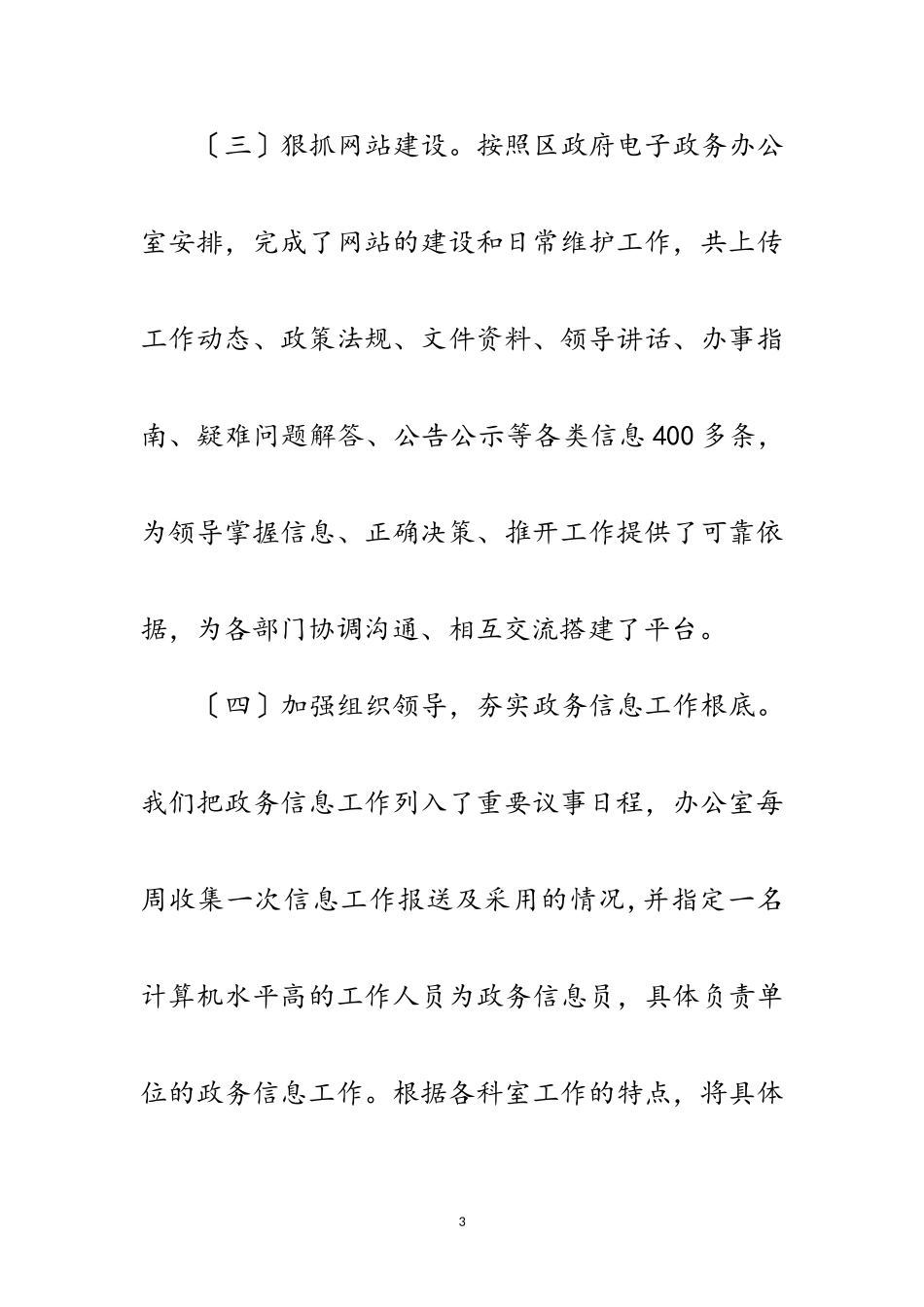 〔三〕狠抓网站建设。按照区政府电子政务办公室安排，完成了网站的建设和日常维护工作，共上传工作动态、政策法规、文件资料、领导讲话、办事指南、疑难问题解答、公告公示等各类信息400多条，为领导掌握信息、正确决策、推开工作提供了可靠依据，为各部门协调沟通、相互交流搭建了平台。

〔四〕加强组织领导，夯实政务信息工作根底。我们把政务信息工作列入了重要议事日程，办公室每周收集一次信息工作报送及采用的情况，并指定一名计算机水平高的工作人员为政务信息员，具体负责单位的政务信息工作。根据各科室工作的特点，将具体

3